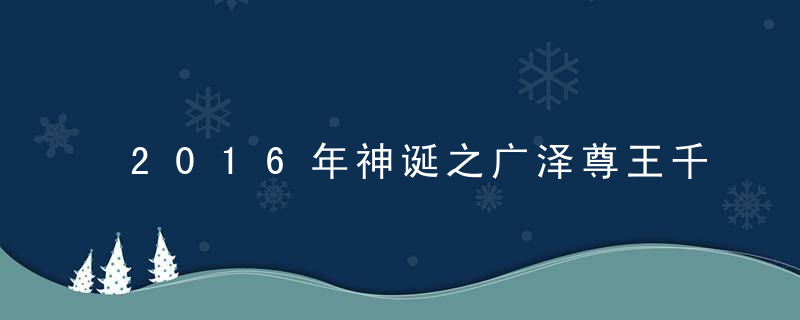 2016年神诞之广泽尊王千